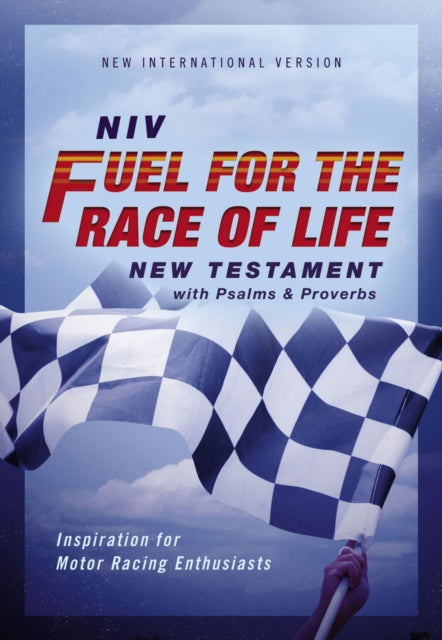 NEW INTERNATIONAL VERSION

NIV
FUEL FOR THE RACE OF LIFE
NEW TESTAMENT
with Psalms & Proverbs

Inspiration for Motor Racing Enthusiasts